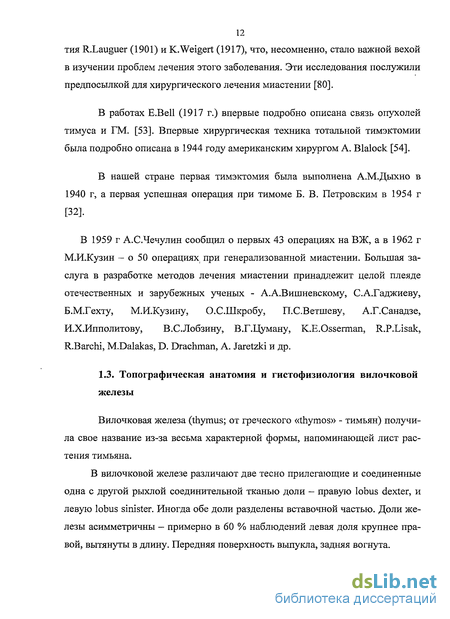 12

тия R.Lauguer (1901) и K.Weigert (1917), что, несомненно, стало важной вехой в изучении проблем лечения этого заболевания. Эти исследования послужили предпосылкой для хирургического лечения миастении [80].

В работах E.Bell (1917 г.) впервые подробно описана связь опухолей тимуса и ГМ. [53]. Впервые хирургическая техника тотальной тимэктомии была подробно описана в 1944 году американским хирургом A. Blalock [54].

В нашей стране первая тимэктомия была выполнена А.М.Дыхно в 1940 г, а первая успешная операция при тимоме Б. В. Петровским в 1954 г [32].

В 1959 г А.С.Чечулин сообщил о первых 43 операциях на ВЖ, а в 1962 г М.И.Кузин – о 50 операциях при генерализованной миастении. Большая заслуга в разработке методов лечения миастении принадлежит целой плеяде отечественных и зарубежных ученых - А.А.Вишневскому, С.А.Гаджиеву, Б.М.Гехту, М.И.Кузину, О.С.Шкробу, П.С.Ветшеву, А.Г.Санадзе, И.Х.Ипполитову, В.С.Лобзину, В.Г.Цуману, K.E.Osserman, R.P.Lisak, R.Barchi, M.Dalakas, D. Drachman, A. Jaretzki и др.

1.3. Топографическая анатомия и гистофизиология вилочковой железы

Вилочковая железа (thymus; от греческого «thymos» - тимьян) получила свое название из-за весьма характерной формы, напоминающей лист растения тимьяна.

В вилочковой железе различают две тесно прилегающие и соединенные одна с другой рыхлой соединительной тканью доли – правую lobus dexter, и левую lobus sinister. Иногда обе доли разделены вставочной частью. Доли железы асимметричны – примерно в 60 % наблюдений левая доля крупнее правой, вытянуты в длину. Передняя поверхность выпукла, задняя вогнута.

dsLib.net
библиотека диссертаций